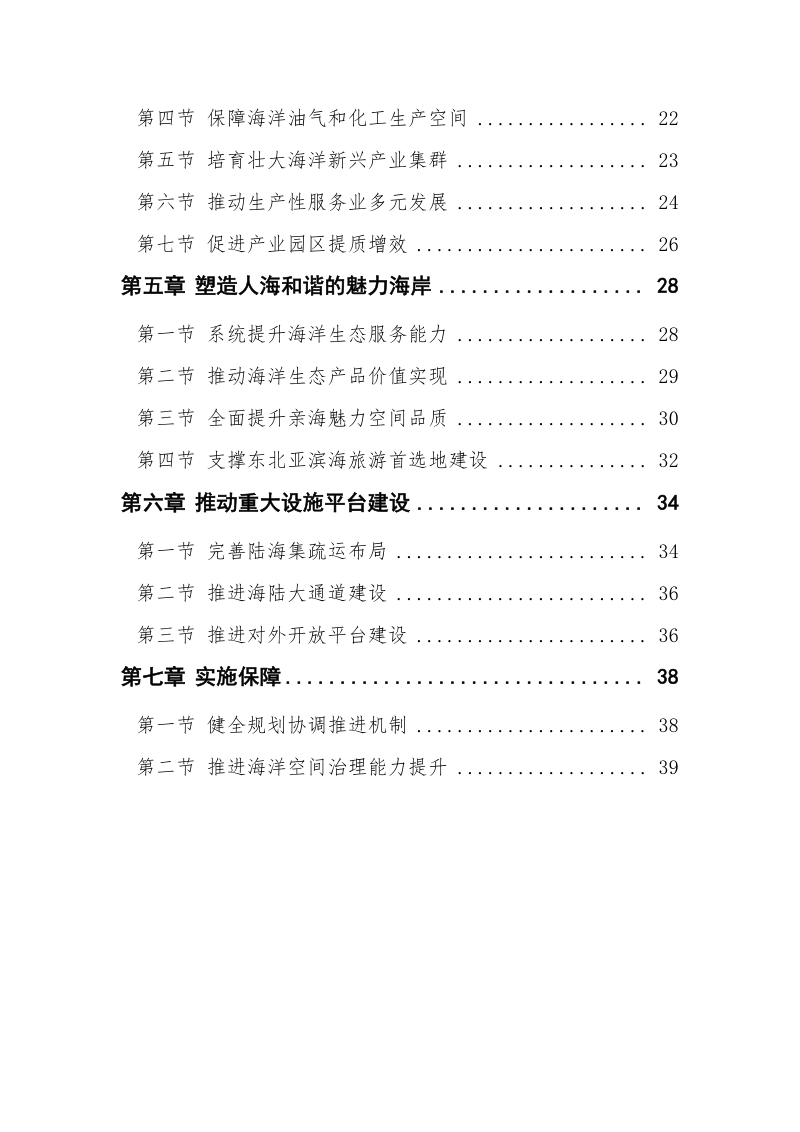 第四节 保障海洋油气和化工生产空间 ................ 22
第五节 培育壮大海洋新兴产业集群 .................. 23
第六节 推动生产性服务业多元发展 .................. 24
第七节 促进产业园区提质增效 ...................... 26
第五章 塑造人海和谐的魅力海岸 ................... 28
第一节 系统提升海洋生态服务能力 .................. 28
第二节 推动海洋生态产品价值实现 .................. 29
第三节 全面提升亲海魅力空间品质 .................. 30
第四节 支撑东北亚滨海旅游首选地建设 .............. 32
第六章 推动重大设施平台建设 ..................... 34
第一节 完善陆海集疏运布局 ........................ 34
第二节 推进海陆大通道建设 ........................ 36
第三节 推进对外开放平台建设 ...................... 36
第七章 实施保障 ................................. 38
第一节 健全规划协调推进机制 ...................... 38
第二节 推进海洋空间治理能力提升 .................. 39